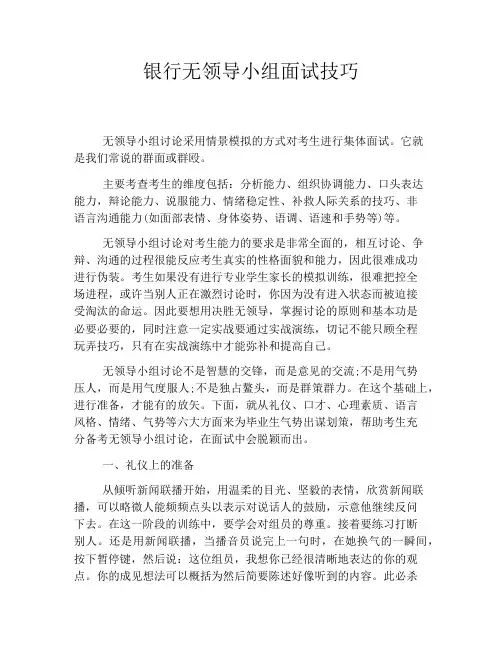 银行无领导小组面试技巧

无领导小组讨论采用情景模拟的方式对考生进行集体面试。它就是我们常说的群面或群殴。

主要考查考生的维度包括：分析能力、组织协调能力、口头表达能力，辩论能力、说服能力、情绪稳定性、补救人际关系的技巧、非语言沟通能力(如面部表情、身体姿势、语调、语速和手势等)等。

无领导小组讨论对考生能力的要求是非常全面的，相互讨论、争辩、沟通的过程很能反应考生真实的性格面貌和能力，因此很难成功进行伪装。考生如果没有进行专业学生家长的模拟训练，很难把控全场进程，或许当别人正在激烈讨论时，你因为没有进入状态而被迫接受淘汰的命运。因此要想用决胜无领导，掌握讨论的原则和基本功是必要必要的，同时注意一定实战要通过实战演练，切记不能只顾全程玩弄技巧，只有在实战演练中才能弥补和提高自己。

无领导小组讨论不是智慧的交锋，而是意见的交流;不是用气势压人，而是用气度服人;不是独占鳌头，而是群策群力。在这个基础上，进行准备，才能有的放矢。下面，就从礼仪、口才、心理素质、语言风格、情绪、气势等六大方面来为毕业生气势出谋划策，帮助考生充分备考无领导小组讨论，在面试中会脱颖而出。

一、礼仪上的准备

从倾听新闻联播开始，用温柔的目光、坚毅的表情，欣赏新闻联播，可以略微人能频频点头以表示对说话人的鼓励，示意他继续反问下去。在这一阶段的训练中，要学会对组员的尊重。接着要练习打断别人。还是用新闻联播，当播音员说完上一句时，在她换气的一瞬间，按下暂停键，然后说：这位组员，我想你已经很清晰地表达的你的观点。你的成见想法可以概括为然后简要陈述好像听到的内容。此必杀